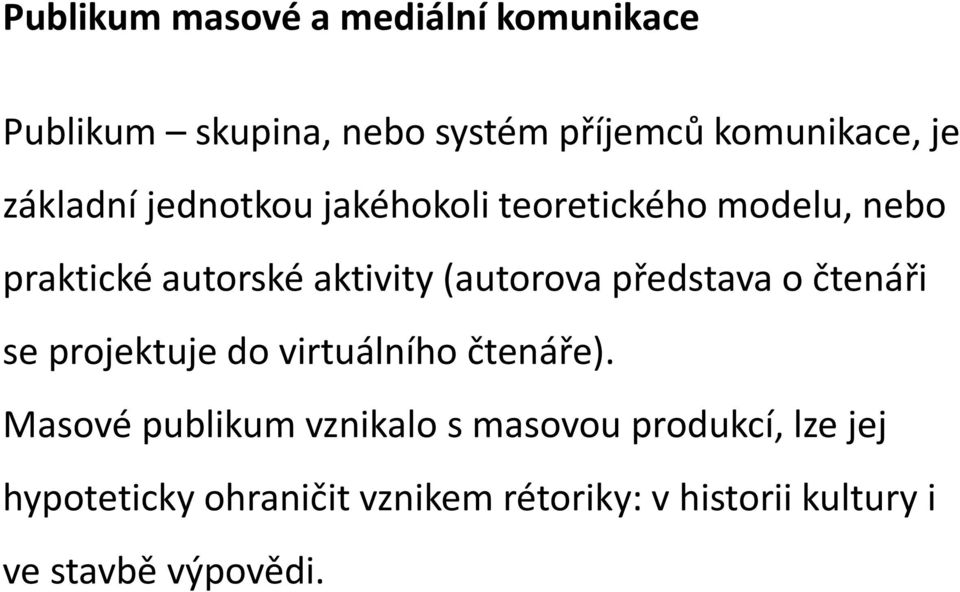 Publikum masové a mediální komunikace

Publikum – skupina, nebo systém příjemců komunikace, je základní jednotkou jakéhokoli teoretického modelu, nebo praktické autorské aktivity (autorova představa o čtenáři se projektuje do virtuálního čtenáře).

Masové publikum vznikalo s masovou produkcí, lze jej hypoteticky ohraničit vznikem rétoriky: v historii kultury i ve stavbě výpovědi.